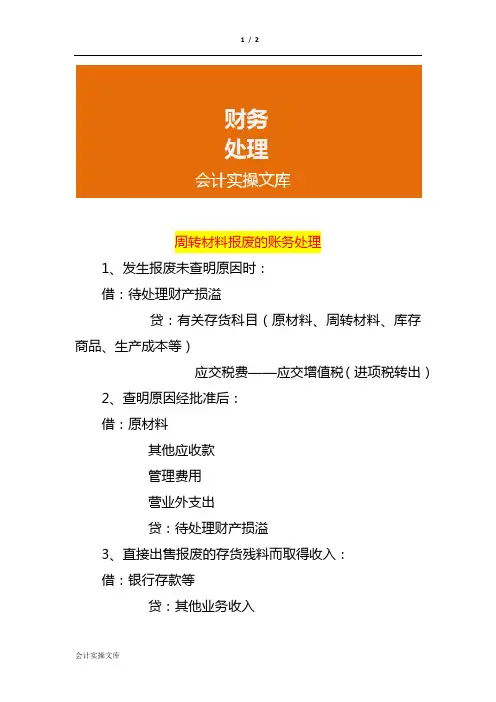 1 / 2

财务
处理
会计实操文库

周转材料报废的账务处理

1、发生报废未查明原因时：

借：待处理财产损溢

贷：有关存货科目（原材料、周转材料、库存商品、生产成本等）

应交税费——应交增值税（进项税转出）

2、查明原因经批准后：

借：原材料

其他应收款

管理费用

营业外支出

贷：待处理财产损溢

3、直接出售报废的存货残料而取得收入：

借：银行存款等

贷：其他业务收入

会计实操文库